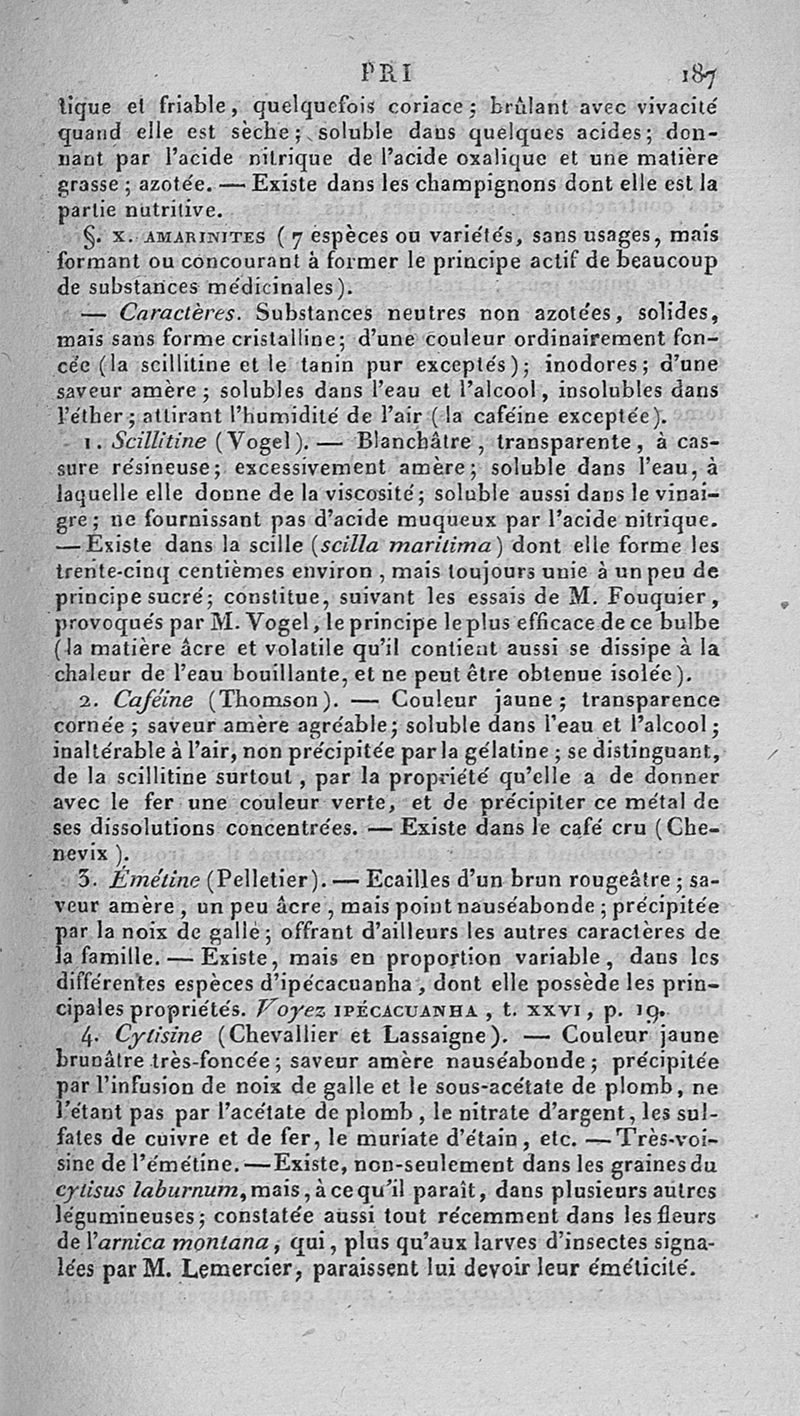 PRI 187

tique et friable, quelquefois coriace; brûlant avec vivacité quand elle est sèche; soluble dans quelques acides; donnant par l'acide nitrique de l'acide oxalique et une matière grasse; azotée. — Existe dans les champignons dont elle est la partie nutritive.

§. X. AMARINITES (7 espèces ou variétés, sans usages, mais formant ou concourant à former le principe actif de beaucoup de substances médicinales).

— Caractères. Substances neutres non azotées, solides, mais sans forme cristalline; d'une couleur ordinairement foncée (la scillitine et le tanin pur exceptés); inodores; d'une saveur amère; solubles dans l'eau et l'alcool, insolubles dans l'éther; attirant l'humidité de l'air (la caféine exceptée).

1. Scillitine (Vogel). — Blanchâtre, transparente, à cassure résineuse; excessivement amère; soluble dans l'eau, à laquelle elle donne de la viscosité; soluble aussi dans le vinaigre; ne fournissant pas d'acide muqueux par l'acide nitrique. — Existe dans la scille (scilla maritima) dont elle forme les trente-cinq centièmes environ, mais toujours unie à un peu de principe sucré; constitue, suivant les essais de M. Fouquier, provoqués par M. Vogel, le principe le plus efficace de ce bulbe (la matière âcre et volatile qu'il contient aussi se dissipe à la chaleur de l'eau bouillante, et ne peut être obtenue isolée).

2. Caféine (Thomson). — Couleur jaune; transparence cornée; saveur amère agréable; soluble dans l'eau et l'alcool; inaltérable à l'air, non précipitée par la gélatine; se distinguant, de la scillitine surtout, par la propriété qu'elle a de donner avec le fer une couleur verte, et de précipiter ce métal de ses dissolutions concentrées. — Existe dans le café cru (Chenevix).

3. Émétine (Pelletier). — Ecailles d'un brun rougeâtre; saveur amère, un peu âcre, mais point nauséabonde; précipitée par la noix de galle; offrant d'ailleurs les autres caractères de la famille. — Existe, mais en proportion variable, dans les différentes espèces d'ipécacuanha, dont elle possède les principales propriétés. Voyez IPÉCACUANHA, t. XXVI, p. 19.

4. Cytisine (Chevallier et Lassaigne). — Couleur jaune brunâtre très-foncée; saveur amère nauséabonde; précipitée par l'infusion de noix de galle et le sous-acétate de plomb, ne l'étant pas par l'acétate de plomb, le nitrate d'argent, les sulfates de cuivre et de fer, le muriate d'étain, etc. — Très-voisine de l'émétine. — Existe, non-seulement dans les graines du cytisus laburnum, mais, à ce qu'il paraît, dans plusieurs autres légumineuses; constatée aussi tout récemment dans les fleurs de l'arnica montana, qui, plus qu'aux larves d'insectes signalées par M. Lemercier, paraissent lui devoir leur éméticité.